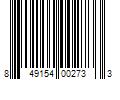 8 49154 00273 3